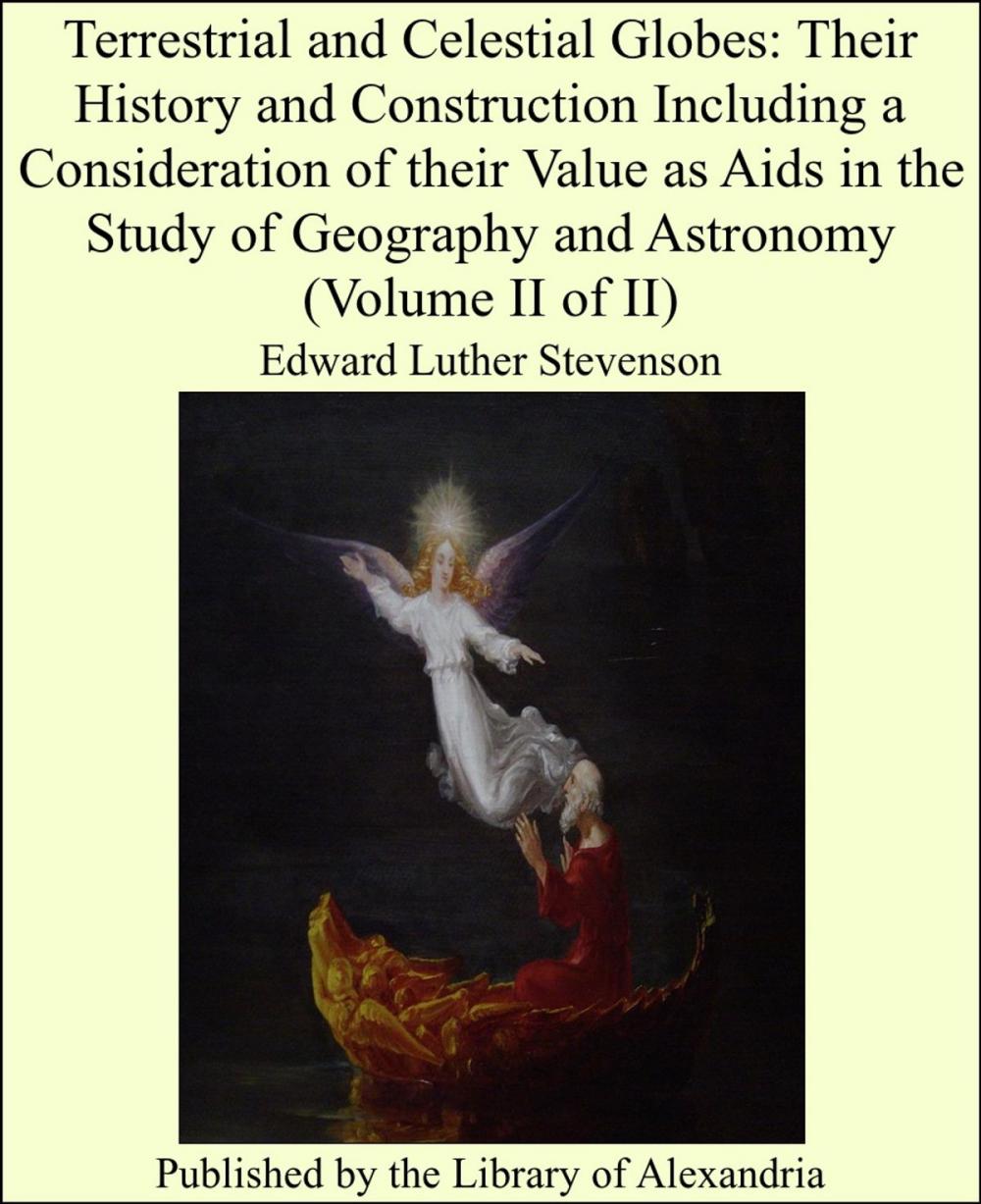 Terrestrial and Celestial Globes: Their History and Construction Including a Consideration of their Value as Aids in the Study of Geography and Astronomy (Volume II of II)

Edward Luther Stevenson

Published by the Library of Alexandria